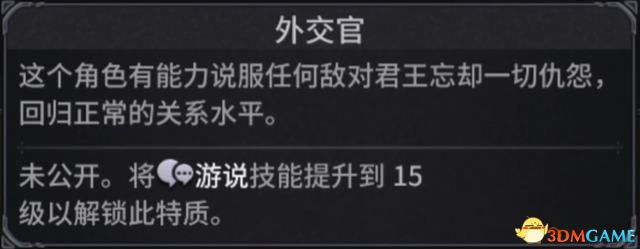 外交官

这个角色有能力说服任何敌对君王忘却一切仇怨，回归正常的关系水平。

未公开。将游说技能提升到 15 级以解锁此特质。

3DMGAME